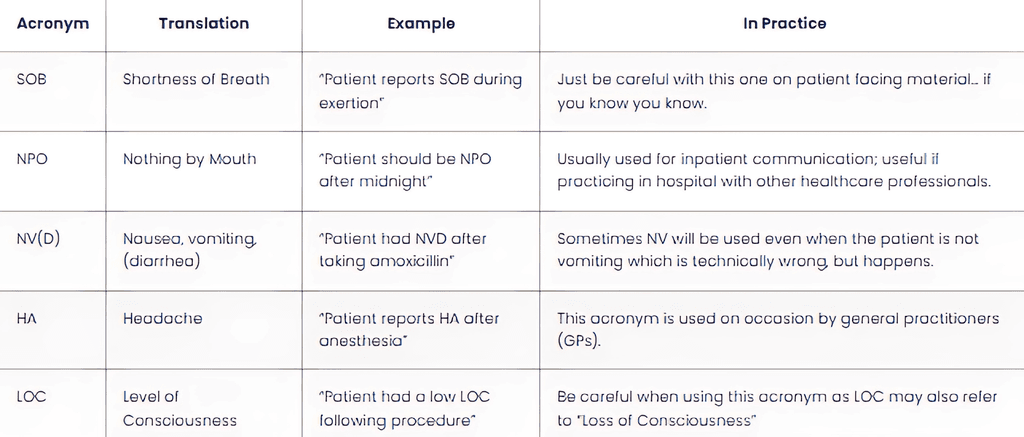 | Acronym | Translation | Example | In Practice |
|---|---|---|---|
| SOB | Shortness of Breath | "Patient reports SOB during exertion" | Just be careful with this one on patient facing material... if you know you know. |
| NPO | Nothing by Mouth | "Patient should be NPO after midnight" | Usually used for inpatient communication; useful if practicing in hospital with other healthcare professionals. |
| NV(D) | Nausea, vomiting, (diarrhea) | "Patient had NVD after taking amoxicillin" | Sometimes NV will be used even when the patient is not vomiting which is technically wrong, but happens. |
| HA | Headache | "Patient reports HA after anesthesia" | This acronym is used on occasion by general practitioners (GPs). |
| LOC | Level of Consciousness | "Patient had a low LOC following procedure" | Be careful when using this acronym as LOC may also refer to "Loss of Consciousness" |